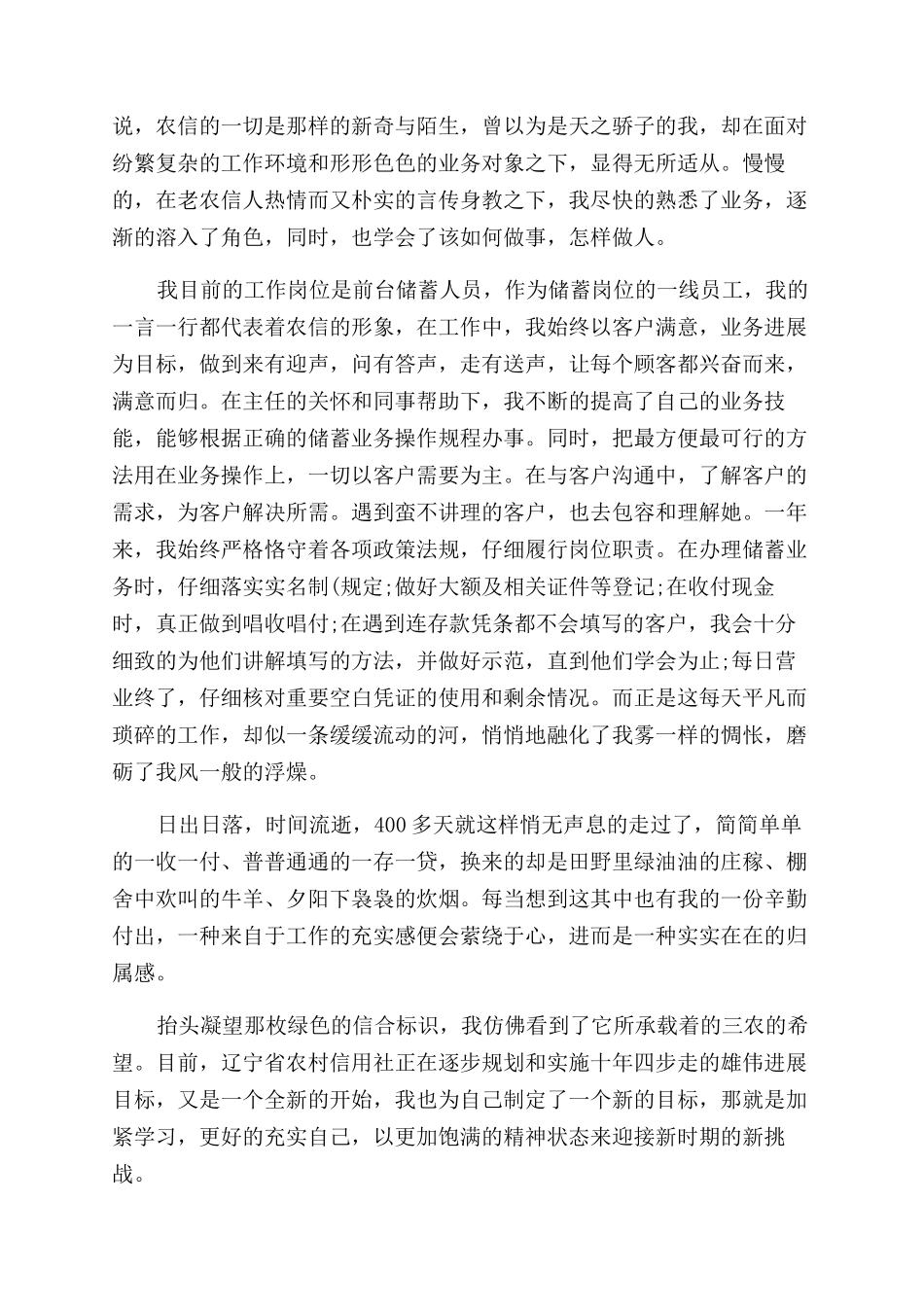 说，农信的一切是那样的新奇与陌生，曾以为是天之骄子的我，却在面对纷繁复杂的工作环境和形形色色的业务对象之下，显得无所适从。慢慢的，在老农信人热情而又朴实的言传身教之下，我尽快的熟悉了业务，逐渐的溶入了角色，同时，也学会了该如何做事，怎样做人。

我目前的工作岗位是前台储蓄人员，作为储蓄岗位的一线员工，我的一言一行都代表着农信的形象，在工作中，我始终以客户满意，业务进展为目标，做到来有迎声，问有答声，走有送声，让每个顾客都兴奋而来，满意而归。在主任的关怀和同事帮助下，我不断的提高了自己的业务技能，能够根据正确的储蓄业务操作规程办事。同时，把最方便最可行的方法用在业务操作上，一切以客户需要为主。在与客户沟通中，了解客户的需求，为客户解决所需。遇到蛮不讲理的客户，也去包容和理解她。一年来，我始终严格恪守着各项政策法规，仔细履行岗位职责。在办理储蓄业务时，仔细落实实名制(规定;做好大额及相关证件等登记;在收付现金时，真正做到唱收唱付;在遇到连存款凭条都不会填写的客户，我会十分细致的为他们讲解填写的方法，并做好示范，直到他们学会为止;每日营业终了，仔细核对重要空白凭证的使用和剩余情况。而正是这每天平凡而琐碎的工作，却似一条缓缓流动的河，悄悄地融化了我雾一样的惆怅，磨砺了我风一般的浮燥。

日出日落，时间流逝，400多天就这样悄无声息的走过了，简简单单的一收一付、普普通通的一存一贷，换来的却是田野里绿油油的庄稼、棚舍中欢叫的牛羊、夕阳下袅袅的炊烟。每当想到这其中也有我的一份辛勤付出，一种来自于工作的充实感便会萦绕于心，进而是一种实实在在的归属感。

抬头凝望那枚绿色的信合标识，我仿佛看到了它所承载着的三农的希望。目前，辽宁省农村信用社正在逐步规划和实施十年四步走的雄伟进展目标，又是一个全新的开始，我也为自己制定了一个新的目标，那就是加紧学习，更好的充实自己，以更加饱满的精神状态来迎接新时期的新挑战。